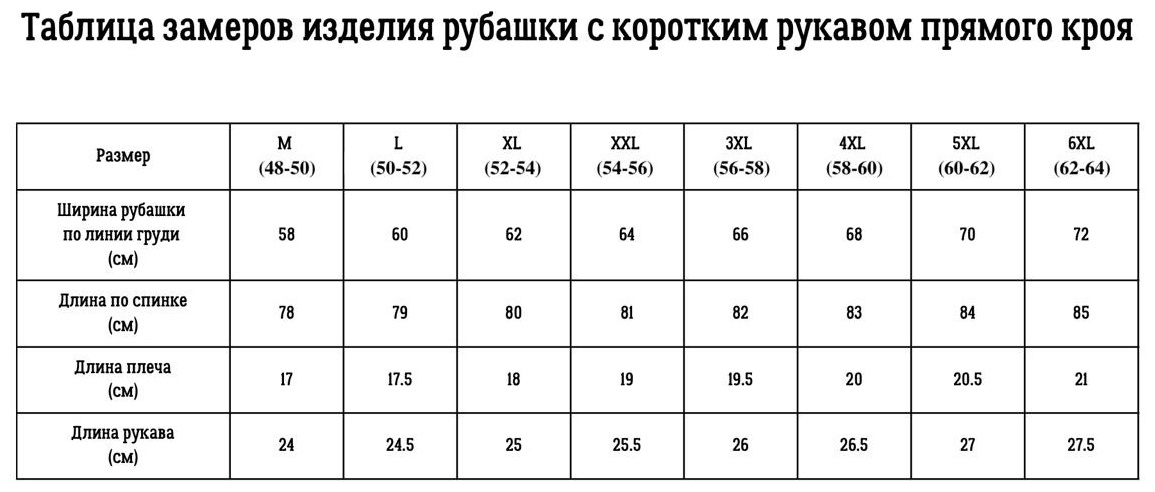 Таблица замеров изделия рубашки с коротким рукавом прямого кроя

| Размер | M (48-50) | L (50-52) | XL (52-54) | XXL (54-56) | 3XL (56-58) | 4XL (58-60) | 5XL (60-62) | 6XL (62-64) |
|---|---|---|---|---|---|---|---|---|
| Ширина рубашки по линии груди (см) | 58 | 60 | 62 | 64 | 66 | 68 | 70 | 72 |
| Длина по спинке (см) | 78 | 79 | 80 | 81 | 82 | 83 | 84 | 85 |
| Длина плеча (см) | 17 | 17.5 | 18 | 19 | 19.5 | 20 | 20.5 | 21 |
| Длина рукава (см) | 24 | 24.5 | 25 | 25.5 | 26 | 26.5 | 27 | 27.5 |